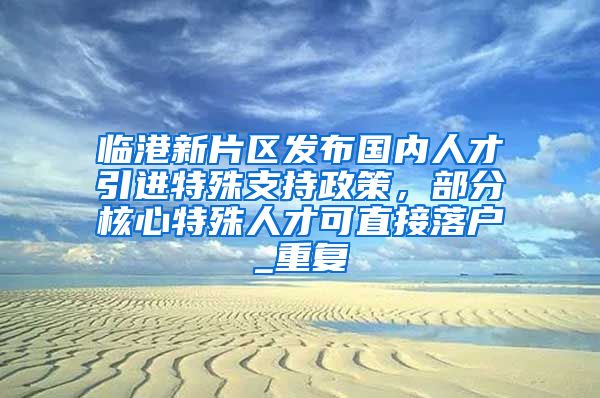 临港新片区发布国内人才引进特殊支持政策，部分核心特殊人才可直接落户_重复